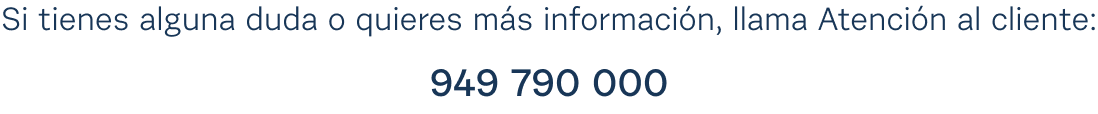 Si tienes alguna duda o quieres más información, llama Atención al cliente:

949 790 000